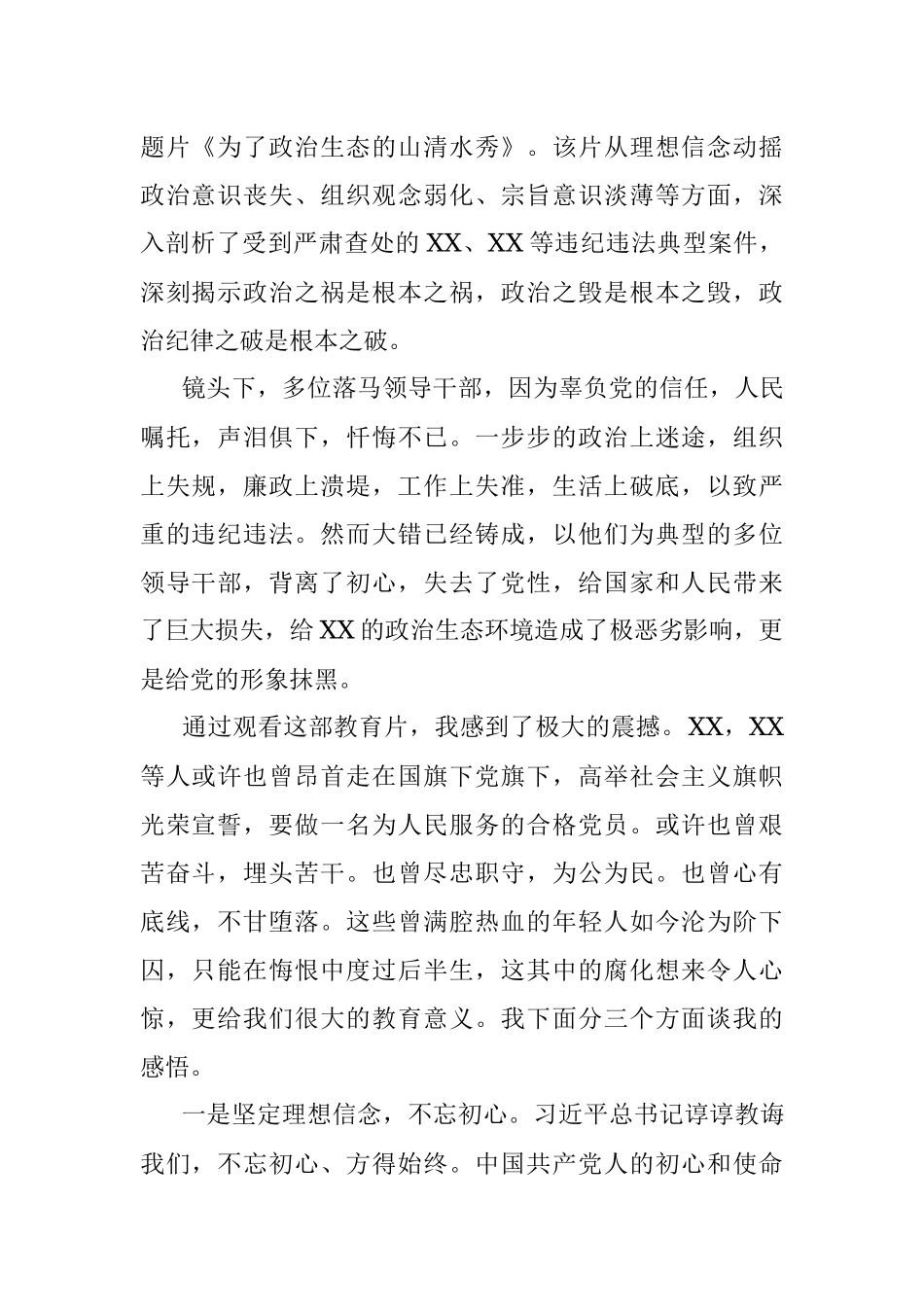 题片《为了政治生态的山清水秀》。该片从理想信念动摇政治意识丧失、组织观念弱化、宗旨意识淡薄等方面，深入剖析了受到严肃查处的XX、XX等违纪违法典型案件，深刻揭示政治之祸是根本之祸，政治之毁是根本之毁，政治纪律之破是根本之破。

镜头下，多位落马领导干部，因为辜负党的信任，人民嘱托，声泪俱下，忏悔不已。一步步的政治上迷途，组织上失规，廉政上溃堤，工作上失准，生活上破底，以致严重的违纪违法。然而大错已经铸成，以他们为典型的多位领导干部，背离了初心，失去了党性，给国家和人民带来了巨大损失，给XX的政治生态环境造成了极恶劣影响，更是给党的形象抹黑。

通过观看这部教育片，我感到了极大的震撼。XX，XX等人或许也曾昂首走在国旗下党旗下，高举社会主义旗帜光荣宣誓，要做一名为人民服务的合格党员。或许也曾艰苦奋斗，埋头苦干。也曾尽忠职守，为公为民。也曾心有底线，不甘堕落。这些曾满腔热血的年轻人如今沦为阶下囚，只能在悔恨中度过后半生，这其中的腐化想来令人心惊，更给我们很大的教育意义。我下面分三个方面谈我的感悟。

一是坚定理想信念，不忘初心。习近平总书记谆谆教诲我们，不忘初心、方得始终。中国共产党人的初心和使命